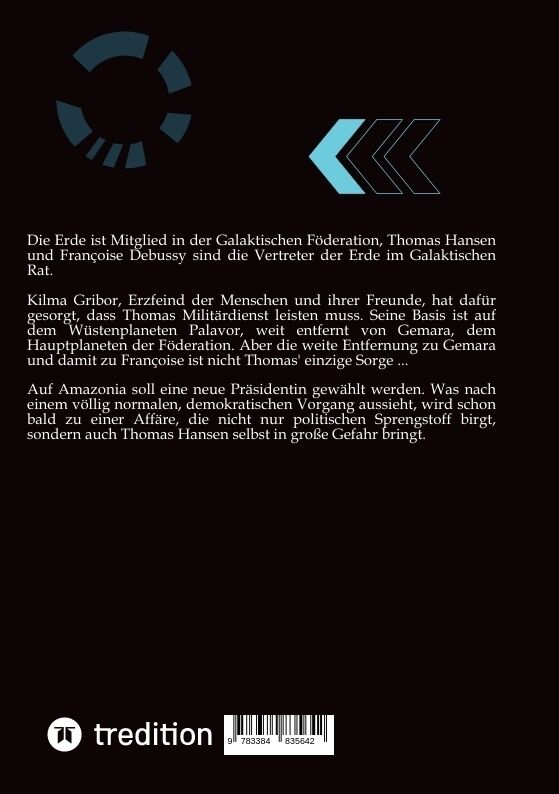 Die Erde ist Mitglied in der Galaktischen Föderation, Thomas Hansen und Françoise Debussy sind die Vertreter der Erde im Galaktischen Rat.

Kilma Gribor, Erzfeind der Menschen und ihrer Freunde, hat dafür gesorgt, dass Thomas Militärdienst leisten muss. Seine Basis ist auf dem Wüstenplaneten Palavor, weit entfernt von Gemara, dem Hauptplaneten der Föderation. Aber die weite Entfernung zu Gemara und damit zu Françoise ist nicht Thomas' einzige Sorge ...

Auf Amazonia soll eine neue Präsidentin gewählt werden. Was nach einem völlig normalen, demokratischen Vorgang aussieht, wird schon bald zu einer Affäre, die nicht nur politischen Sprengstoff birgt, sondern auch Thomas Hansen selbst in große Gefahr bringt.

tredition

9 783384 835642